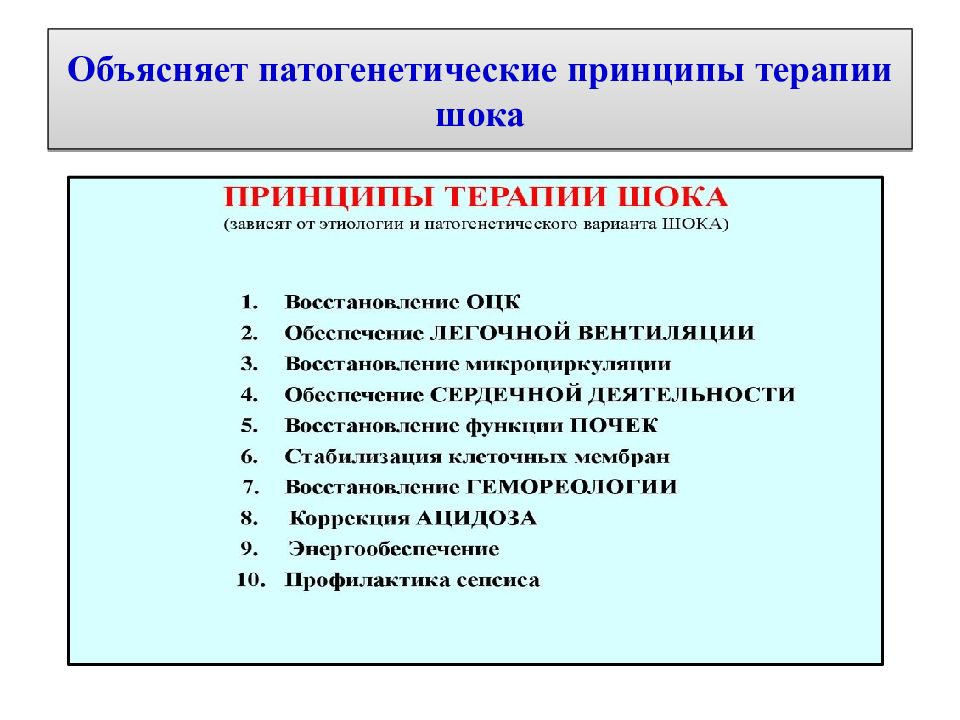 Объясняет патогенетические принципы терапии шока

ПРИНЦИПЫ ТЕРАПИИ ШОКА
(зависят от этиологии и патогенетического варианта ШОКА)

1. Восстановление ОЦК
2. Обеспечение ЛЕГОЧНОЙ ВЕНТИЛЯЦИИ
3. Восстановление микроциркуляции
4. Обеспечение СЕРДЕЧНОЙ ДЕЯТЕЛЬНОСТИ
5. Восстановление функции ПОЧЕК
6. Стабилизация клеточных мембран
7. Восстановление ГЕМОРЕОЛОГИИ
8. Коррекция АЦИДОЗА
9. Энергообеспечение
10. Профилактика сепсиса